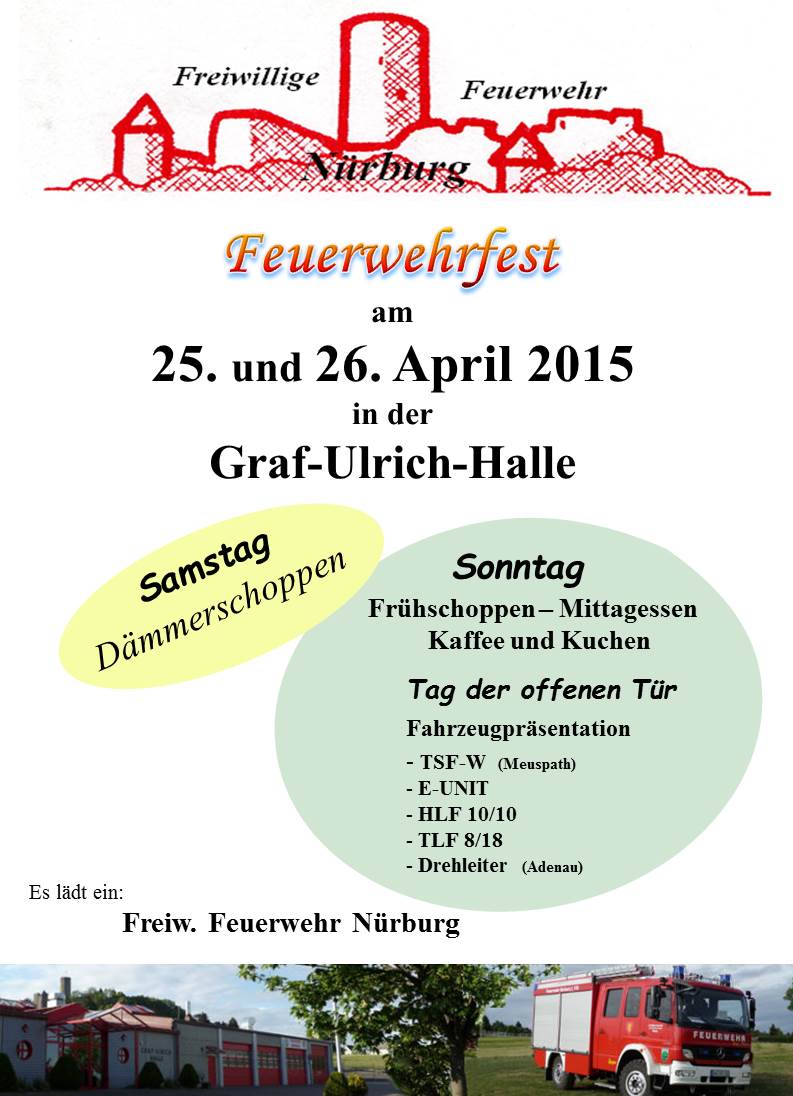 Freiwillige Feuerwehr
Nürburg

Feuerwehrfest

am

25. und 26. April 2015

in der

Graf-Ulrich-Halle

Samstag
Dämmerschoppen

Sonntag
Frühschoppen – Mittagessen
Kaffee und Kuchen

Tag der offenen Tür

Fahrzeugpräsentation
- TSF-W (Meuspath)
- E-UNIT
- HLF 10/10
- TLF 8/18
- Drehleiter (Adenau)

Es lädt ein:
Freiw. Feuerwehr Nürburg

FEUERWEHR